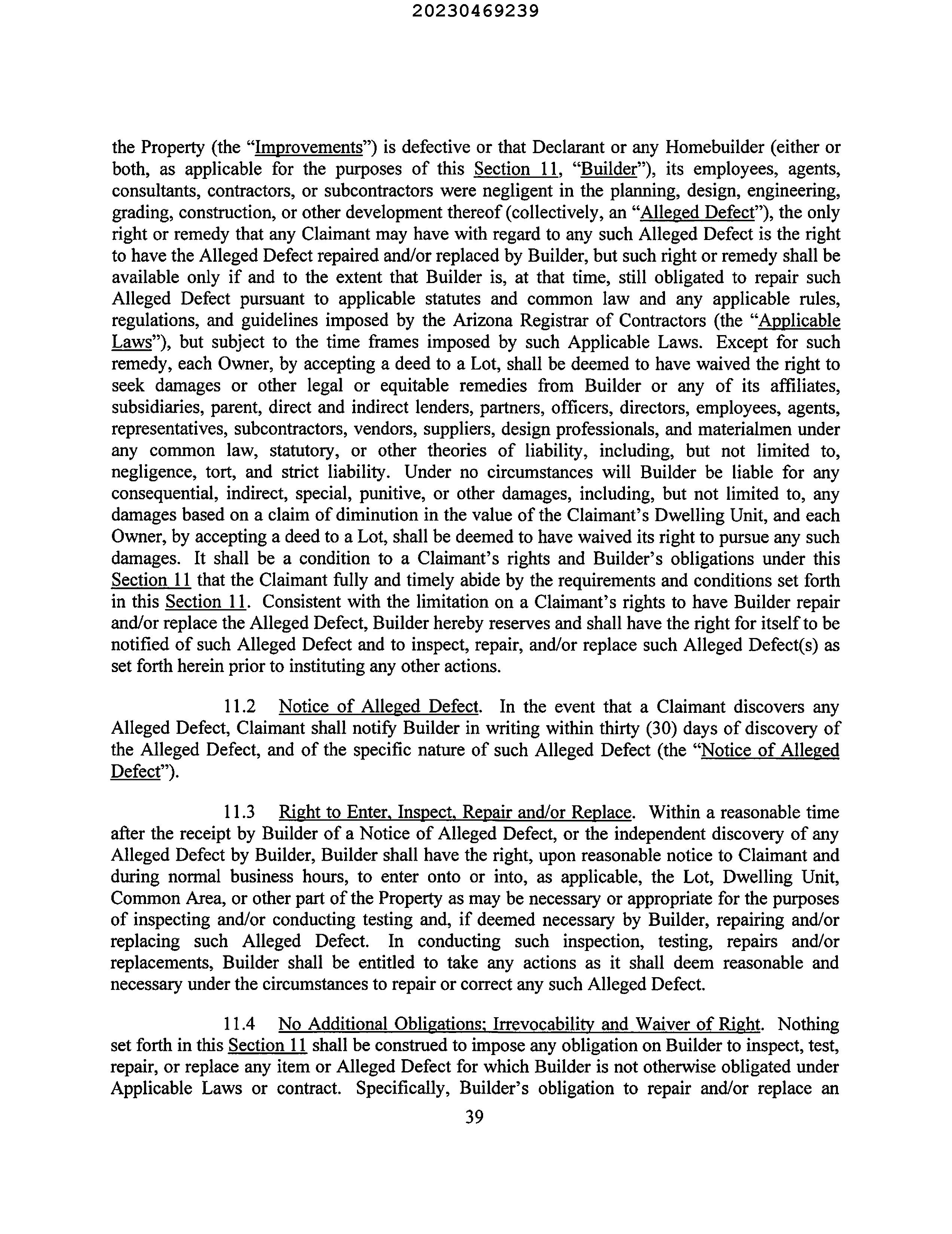 20230469239

the Property (the "Improvements") is defective or that Declarant or any Homebuilder (either or both, as applicable for the purposes of this Section 11, "Builder"), its employees, agents, consultants, contractors, or subcontractors were negligent in the planning, design, engineering, grading, construction, or other development thereof (collectively, an "Alleged Defect"), the only right or remedy that any Claimant may have with regard to any such Alleged Defect is the right to have the Alleged Defect repaired and/or replaced by Builder, but such right or remedy shall be available only if and to the extent that Builder is, at that time, still obligated to repair such Alleged Defect pursuant to applicable statutes and common law and any applicable rules, regulations, and guidelines imposed by the Arizona Registrar of Contractors (the "Applicable Laws"), but subject to the time frames imposed by such Applicable Laws. Except for such remedy, each Owner, by accepting a deed to a Lot, shall be deemed to have waived the right to seek damages or other legal or equitable remedies from Builder or any of its affiliates, subsidiaries, parent, direct and indirect lenders, partners, officers, directors, employees, agents, representatives, subcontractors, vendors, suppliers, design professionals, and materialmen under any common law, statutory, or other theories of liability, including, but not limited to, negligence, tort, and strict liability. Under no circumstances will Builder be liable for any consequential, indirect, special, punitive, or other damages, including, but not limited to, any damages based on a claim of diminution in the value of the Claimant's Dwelling Unit, and each Owner, by accepting a deed to a Lot, shall be deemed to have waived its right to pursue any such damages. It shall be a condition to a Claimant's rights and Builder's obligations under this Section 11 that the Claimant fully and timely abide by the requirements and conditions set forth in this Section 11. Consistent with the limitation on a Claimant's rights to have Builder repair and/or replace the Alleged Defect, Builder hereby reserves and shall have the right for itself to be notified of such Alleged Defect and to inspect, repair, and/or replace such Alleged Defect(s) as set forth herein prior to instituting any other actions.

11.2 Notice of Alleged Defect. In the event that a Claimant discovers any Alleged Defect, Claimant shall notify Builder in writing within thirty (30) days of discovery of the Alleged Defect, and of the specific nature of such Alleged Defect (the "Notice of Alleged Defect").

11.3 Right to Enter, Inspect, Repair and/or Replace. Within a reasonable time after the receipt by Builder of a Notice of Alleged Defect, or the independent discovery of any Alleged Defect by Builder, Builder shall have the right, upon reasonable notice to Claimant and during normal business hours, to enter onto or into, as applicable, the Lot, Dwelling Unit, Common Area, or other part of the Property as may be necessary or appropriate for the purposes of inspecting and/or conducting testing and, if deemed necessary by Builder, repairing and/or replacing such Alleged Defect. In conducting such inspection, testing, repairs and/or replacements, Builder shall be entitled to take any actions as it shall deem reasonable and necessary under the circumstances to repair or correct any such Alleged Defect.

11.4 No Additional Obligations; Irrevocability and Waiver of Right. Nothing set forth in this Section 11 shall be construed to impose any obligation on Builder to inspect, test, repair, or replace any item or Alleged Defect for which Builder is not otherwise obligated under Applicable Laws or contract. Specifically, Builder's obligation to repair and/or replace an

39